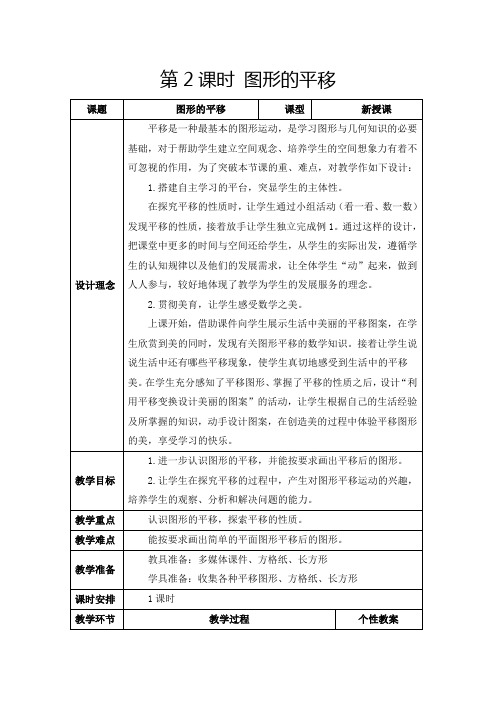 第 2 课时 图形的平移

| 课题 | 图形的平移 | 课型 | 新授课 |
|---|---|---|---|
| 设计理念 | 平移是一种最基本的图形运动，是学习图形与几何知识的必要基础，对于帮助学生建立空间观念、培养学生的空间想象力有着不可忽视的作用，为了突破本节课的重、难点，对教学作如下设计：<br>1. 搭建自主学习的平台，突显学生的主体性。<br>在探究平移的性质时，让学生通过小组活动（看一看、数一数）发现平移的性质，接着放手让学生独立完成例 1。通过这样的设计，把课堂中更多的时间与空间还给学生，从学生的实际出发，遵循学生的认知规律以及他们的发展需求，让全体学生“动”起来，做到人人参与，较好地体现了教学为学生的发展服务的理念。<br>2. 贯彻美育，让学生感受数学之美。<br>上课开始，借助课件向学生展示生活中美丽的平移图案，在学生欣赏到美的同时，发现有关图形平移的数学知识。接着让学生说说生活中还有哪些平移现象，使学生真切地感受到生活中的平移美。在学生充分感知了平移图形、掌握了平移的性质之后，设计“利用平移变换设计美丽的图案”的活动，让学生根据自己的生活经验及所掌握的知识，动手设计图案，在创造美的过程中体验平移图形的美，享受学习的快乐。 | | |
| 教学目标 | 1. 进一步认识图形的平移，并能按要求画出平移后的图形。<br>2. 让学生在探究平移的过程中，产生对图形平移运动的兴趣，培养学生的观察、分析和解决问题的能力。 | | |
| 教学重点 | 认识图形的平移，探索平移的性质。 | | |
| 教学难点 | 能按要求画出简单的平面图形平移后的图形。 | | |
| 教学准备 | 教具准备：多媒体课件、方格纸、长方形<br>学具准备：收集各种平移图形、方格纸、长方形 | | |
| 课时安排 | 1 课时 | | |
| 教学环节 | 教学过程 | | 个性教案 |